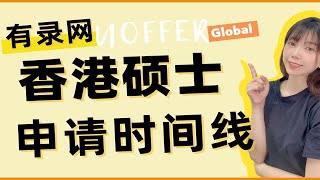 有录网 UOFFER Global

香港硕士

申请时间线